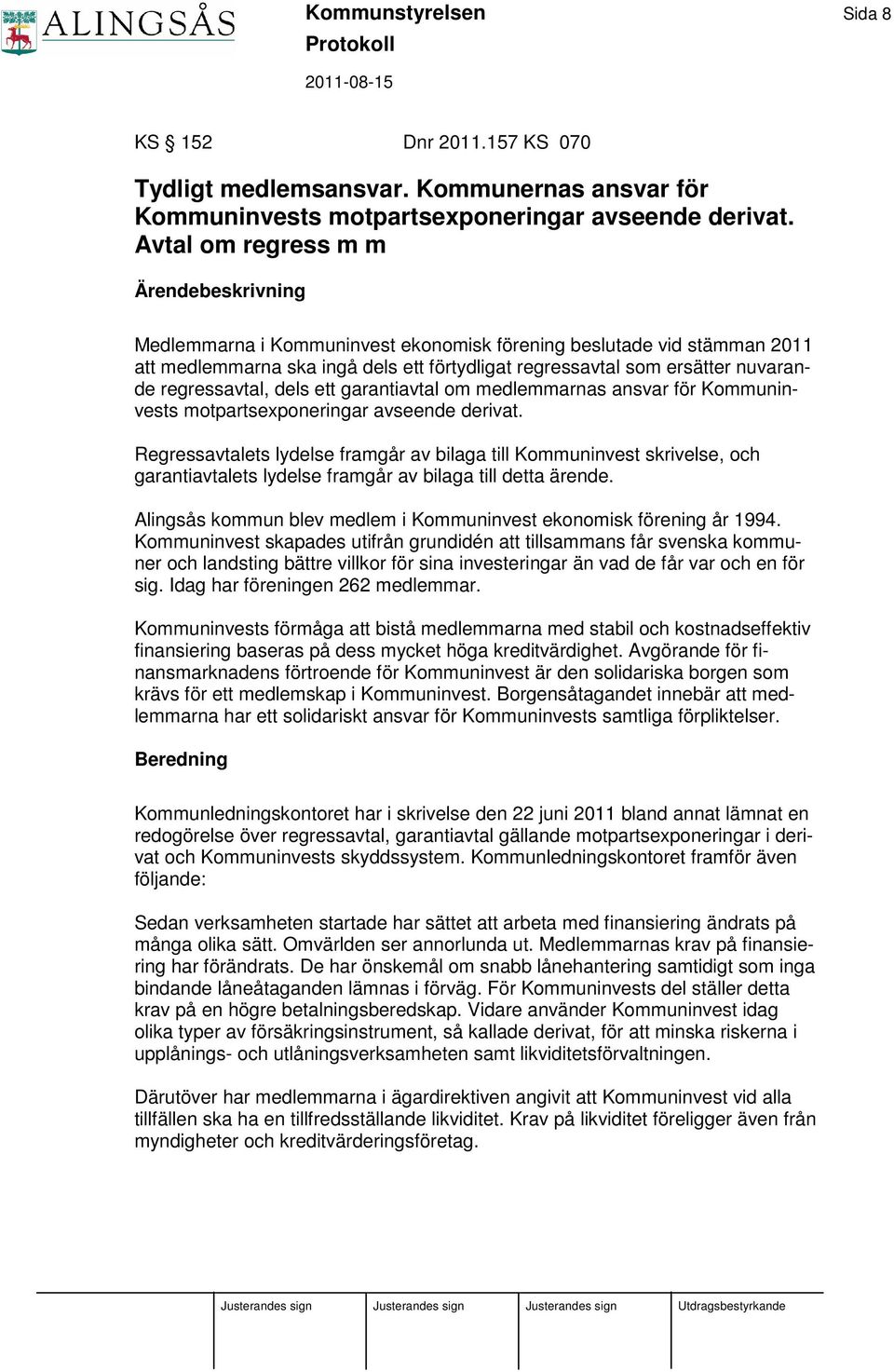 ALINGSÅS

Kommunstyrelsen

Protokoll

2011-08-15

Sida 8

KS § 152 Dnr 2011.157 KS 070

Tydligt medlemsansvar. Kommunernas ansvar för Kommuninvests motpartsexponeringar avseende derivat. Avtal om regress m m

Ärendebeskrivning

Medlemmarna i Kommuninvest ekonomisk förening beslutade vid stämman 2011 att medlemmarna ska ingå dels ett förtydligat regressavtal som ersätter nuvarande regressavtal, dels ett garantiavtal om medlemmarnas ansvar för Kommuninvests motpartsexponeringar avseende derivat.

Regressavtalets lydelse framgår av bilaga till Kommuninvest skrivelse, och garantiavtalets lydelse framgår av bilaga till detta ärende.

Alingsås kommun blev medlem i Kommuninvest ekonomisk förening år 1994. Kommuninvest skapades utifrån grundidén att tillsammans får svenska kommuner och landsting bättre villkor för sina investeringar än vad de får var och en för sig. Idag har föreningen 262 medlemmar.

Kommuninvests förmåga att bistå medlemmarna med stabil och kostnadseffektiv finansiering baseras på dess mycket höga kreditvärdighet. Avgörande för finansmarknadens förtroende för Kommuninvest är den solidariska borgen som krävs för ett medlemskap i Kommuninvest. Borgensåtagandet innebär att medlemmarna har ett solidariskt ansvar för Kommuninvests samtliga förpliktelser.

Beredning

Kommunledningskontoret har i skrivelse den 22 juni 2011 bland annat lämnat en redogörelse över regressavtal, garantiavtal gällande motpartsexponeringar i derivat och Kommuninvests skyddssystem. Kommunledningskontoret framför även följande:

Sedan verksamheten startade har sättet att arbeta med finansiering ändrats på många olika sätt. Omvärlden ser annorlunda ut. Medlemmarnas krav på finansiering har förändrats. De har önskemål om snabb lånehantering samtidigt som inga bindande låneåtaganden lämnas i förväg. För Kommuninvests del ställer detta krav på en högre betalningsberedskap. Vidare använder Kommuninvest idag olika typer av försäkringsinstrument, så kallade derivat, för att minska riskerna i upplånings- och utlåningsverksamheten samt likviditetsförvaltningen.

Därutöver har medlemmarna i ägardirektiven angivit att Kommuninvest vid alla tillfällen ska ha en tillfredsställande likviditet. Krav på likviditet föreligger även från myndigheter och kreditvärderingsföretag.

Justerandes sign Justerandes sign Justerandes sign Utdragsbestyrkande